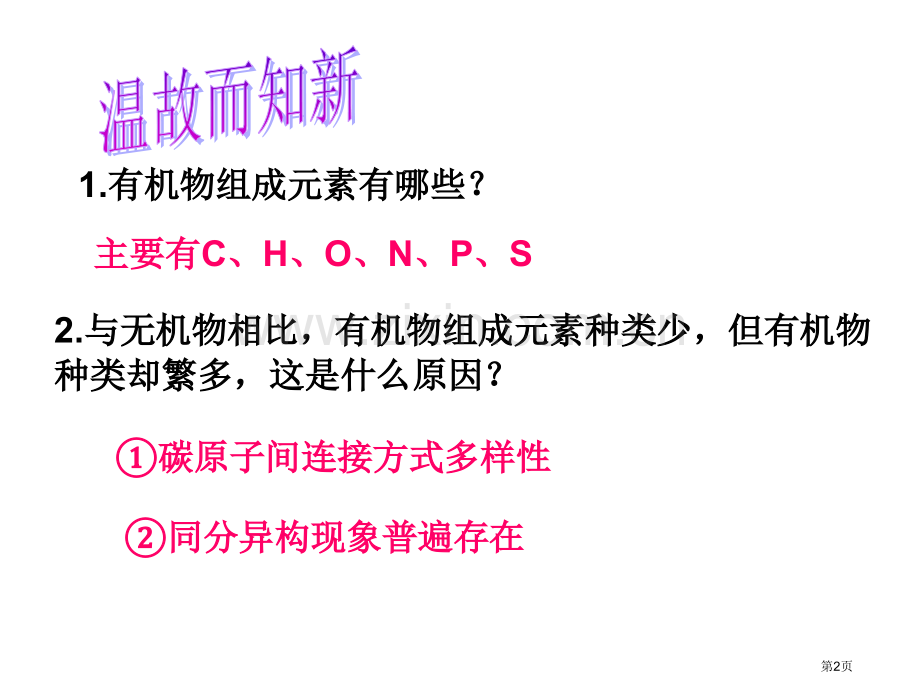 温故而知新

1.有机物组成元素有哪些？

主要有C、H、O、N、P、S

2.与无机物相比，有机物组成元素种类少，但有机物种类却繁多，这是什么原因？

①碳原子间连接方式多样性

②同分异构现象普遍存在

第2页